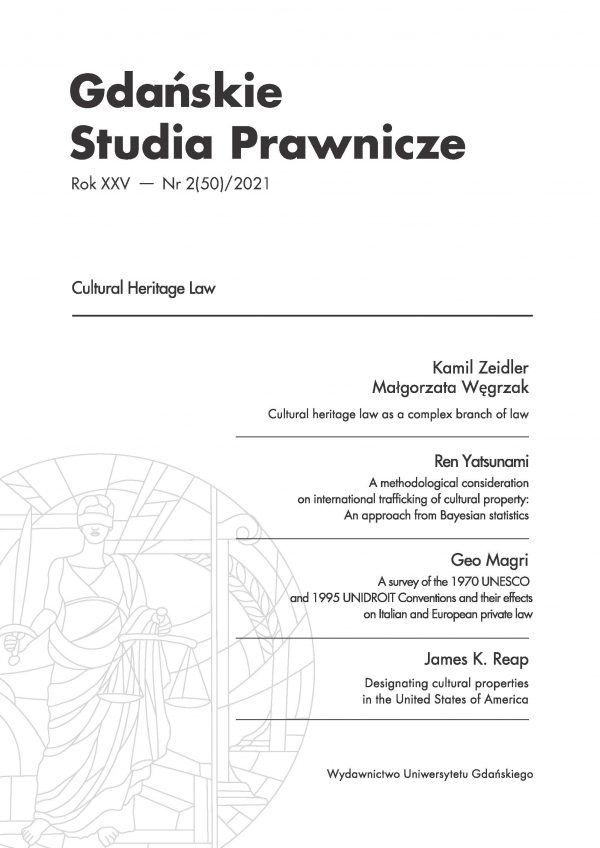 Gdańskie
Studia Prawnicze

Rok XXV — Nr 2(50)/2021

Cultural Heritage Law

Kamil Zeidler
Małgorzata Węgrzak

Cultural heritage law as a complex branch of law

Ren Yatsunami

A methodological consideration on international trafficking of cultural property: An approach from Bayesian statistics

Geo Magri

A survey of the 1970 UNESCO and 1995 UNIDROIT Conventions and their effects on Italian and European private law

James K. Reap

Designating cultural properties in the United States of America

Wydawnictwo Uniwersytetu Gdańskiego